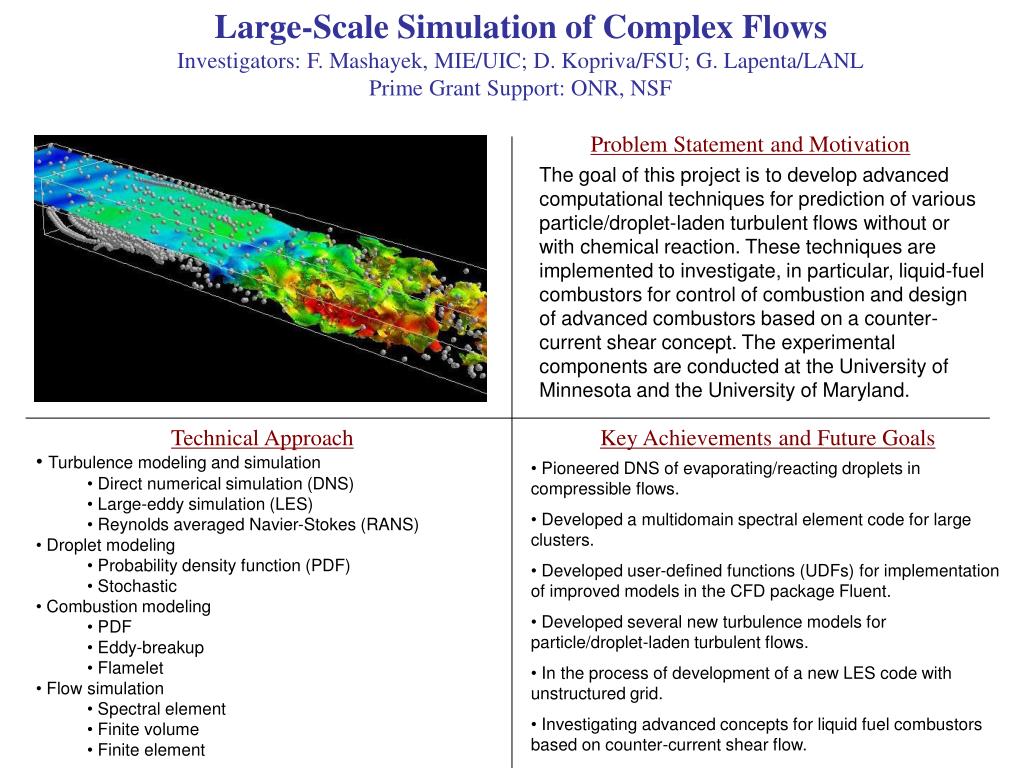 Large-Scale Simulation of Complex Flows
Investigators: F. Mashayek, MIE/UIC; D. Kopriva/FSU; G. Lapenta/LANL
Prime Grant Support: ONR, NSF

Problem Statement and Motivation

The goal of this project is to develop advanced computational techniques for prediction of various particle/droplet-laden turbulent flows without or with chemical reaction. These techniques are implemented to investigate, in particular, liquid-fuel combustors for control of combustion and design of advanced combustors based on a counter-current shear concept. The experimental components are conducted at the University of Minnesota and the University of Maryland.

Technical Approach

• Turbulence modeling and simulation
• Direct numerical simulation (DNS)
• Large-eddy simulation (LES)
• Reynolds averaged Navier-Stokes (RANS)
• Droplet modeling
• Probability density function (PDF)
• Stochastic
• Combustion modeling
• PDF
• Eddy-breakup
• Flamelet
• Flow simulation
• Spectral element
• Finite volume
• Finite element

Key Achievements and Future Goals

• Pioneered DNS of evaporating/reacting droplets in compressible flows.

• Developed a multidomain spectral element code for large clusters.

• Developed user-defined functions (UDFs) for implementation of improved models in the CFD package Fluent.

• Developed several new turbulence models for particle/droplet-laden turbulent flows.

• In the process of development of a new LES code with unstructured grid.

• Investigating advanced concepts for liquid fuel combustors based on counter-current shear flow.